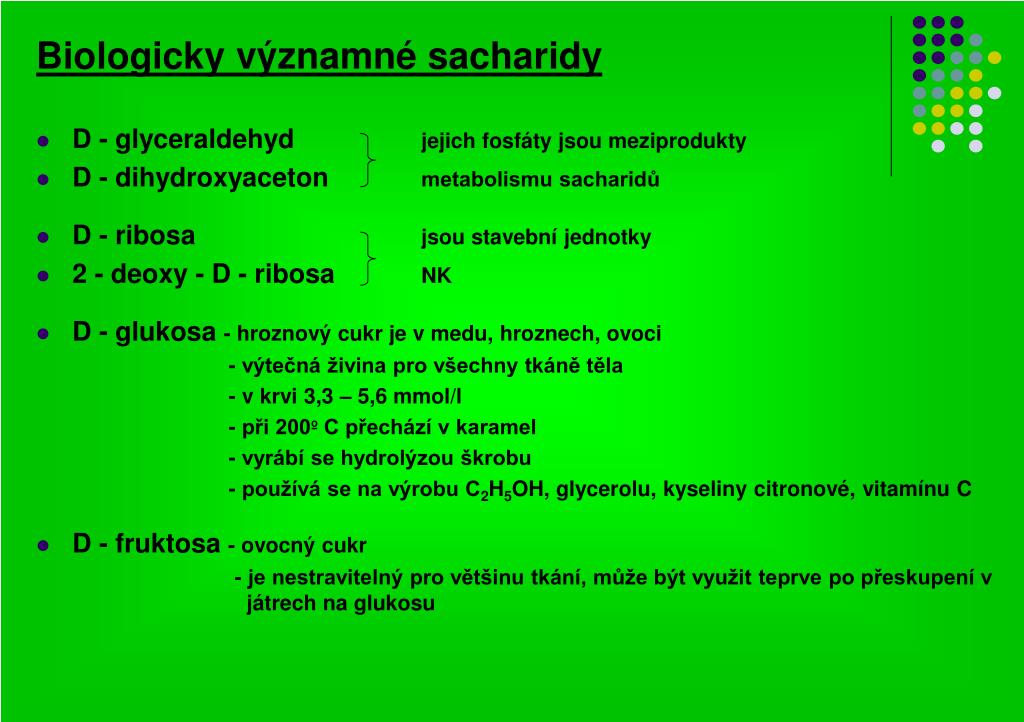 Biologicky významné sacharidy

- D - glyceraldehyd jejich fosfáty jsou meziprodukty
- D - dihydroxyaceton metabolismu sacharidů

- D - ribosa jsou stavební jednotky
- 2 - deoxy - D - ribosa NK

- D - glukosa - hroznový cukr je v medu, hroznech, ovoci
- výtečná živina pro všechny tkáně těla
- v krvi 3,3 – 5,6 mmol/l
- při 200º C přechází v karamel
- vyrábí se hydrolýzou škrobu
- používá se na výrobu $C_2H_5OH$, glycerolu, kyseliny citronové, vitamínu C

- D - fruktosa - ovocný cukr
- je nestravitelný pro většinu tkání, může být využit teprve po přeskupení v játrech na glukosu